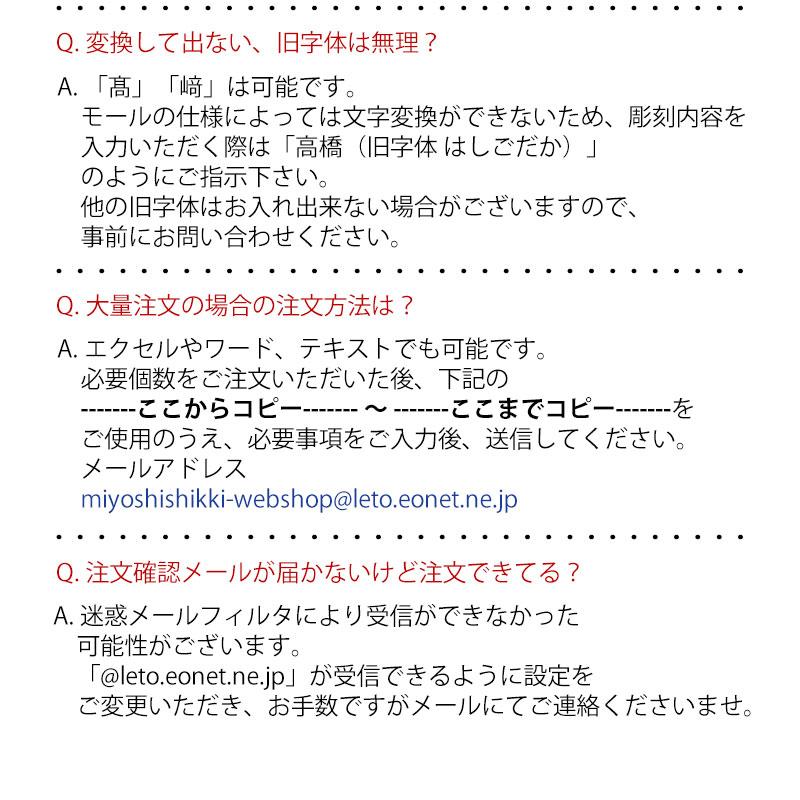 Q. 変換して出ない、旧字体は無理？

A. 「髙」「﨑」は可能です。
モールの仕様によっては文字変換ができないため、彫刻内容を入力いただく際は「高橋（旧字体 はしごだか）」のようにご指示下さい。
他の旧字体はお入れ出来ない場合がございますので、事前にお問い合わせください。

Q. 大量注文の場合の注文方法は？

A. エクセルやワード、テキストでも可能です。
必要個数をご注文いただいた後、下記の
-------ここからコピー------- ～ -------ここまでコピー-------を
ご使用のうえ、必要事項をご入力後、送信してください。
メールアドレス
miyoshishikki-webshop@leto.eonet.ne.jp

Q. 注文確認メールが届かないけど注文できてる？

A. 迷惑メールフィルタにより受信ができなかった可能性がございます。
「@leto.eonet.ne.jp」が受信できるように設定をご変更いただき、お手数ですがメールにてご連絡くださいませ。